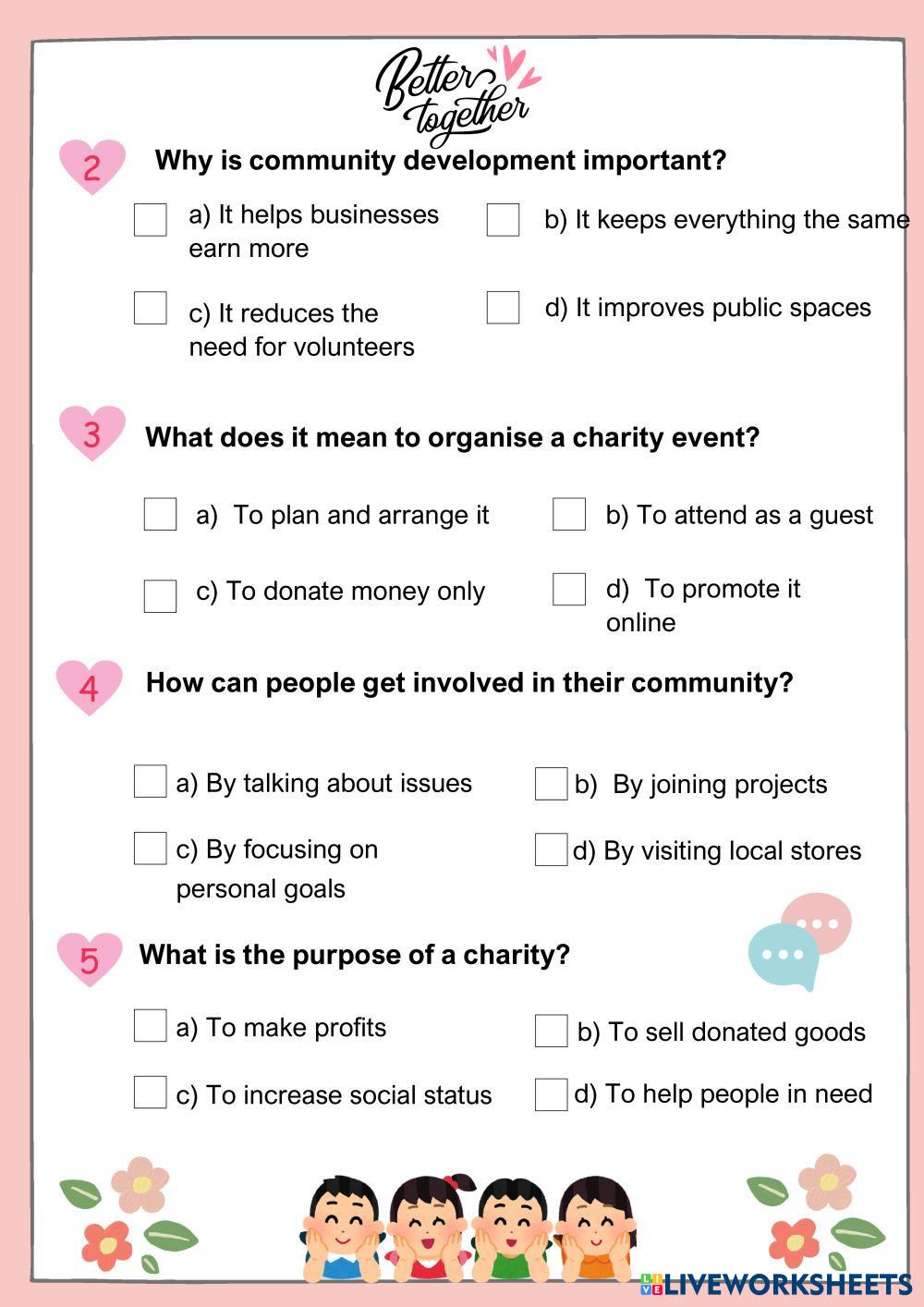 Better together

2 Why is community development important?

a) It helps businesses earn more

b) It keeps everything the same

c) It reduces the need for volunteers

d) It improves public spaces

3 What does it mean to organise a charity event?

a) To plan and arrange it

b) To attend as a guest

c) To donate money only

d) To promote it online

4 How can people get involved in their community?

a) By talking about issues

b) By joining projects

c) By focusing on personal goals

d) By visiting local stores

5 What is the purpose of a charity?

a) To make profits

b) To sell donated goods

c) To increase social status

d) To help people in need

LIVEWORKSHEETS